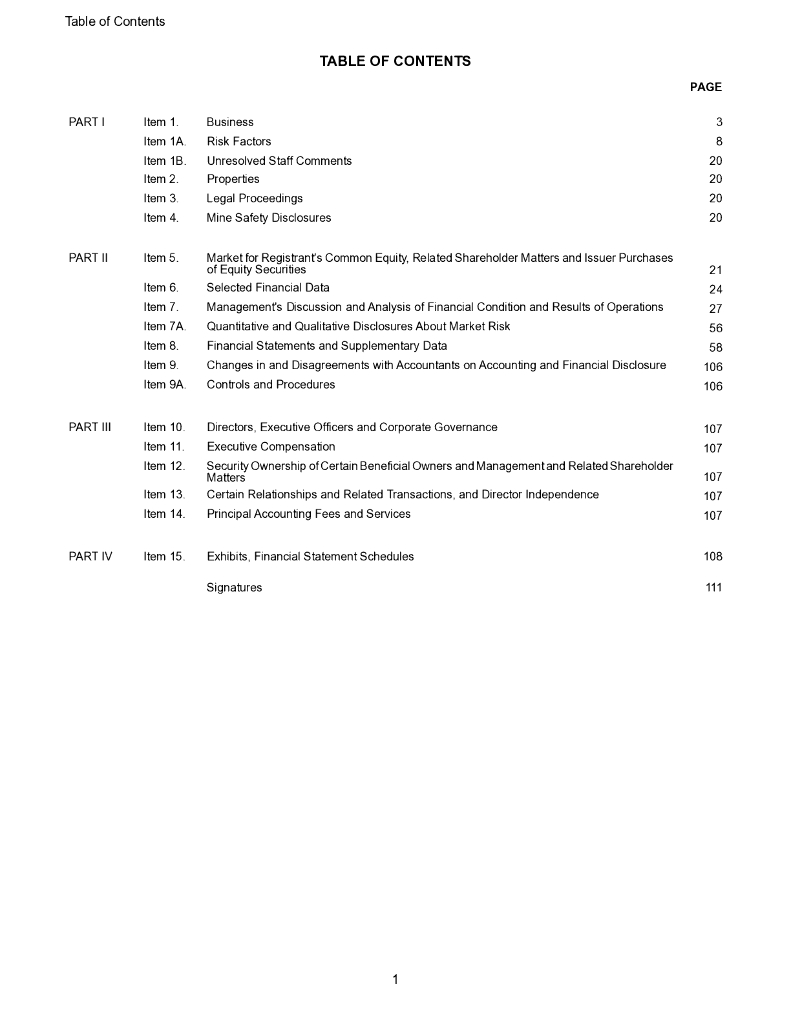 Table of Contents

TABLE OF CONTENTS

| | | | PAGE |
|---|---|---|---|
| PART I | Item 1. | Business | 3 |
| | Item 1A. | Risk Factors | 8 |
| | Item 1B. | Unresolved Staff Comments | 20 |
| | Item 2. | Properties | 20 |
| | Item 3. | Legal Proceedings | 20 |
| | Item 4. | Mine Safety Disclosures | 20 |
| PART II | Item 5. | Market for Registrant's Common Equity, Related Shareholder Matters and Issuer Purchases of Equity Securities | 21 |
| | Item 6. | Selected Financial Data | 24 |
| | Item 7. | Management's Discussion and Analysis of Financial Condition and Results of Operations | 27 |
| | Item 7A. | Quantitative and Qualitative Disclosures About Market Risk | 56 |
| | Item 8. | Financial Statements and Supplementary Data | 58 |
| | Item 9. | Changes in and Disagreements with Accountants on Accounting and Financial Disclosure | 106 |
| | Item 9A. | Controls and Procedures | 106 |
| PART III | Item 10. | Directors, Executive Officers and Corporate Governance | 107 |
| | Item 11. | Executive Compensation | 107 |
| | Item 12. | Security Ownership of Certain Beneficial Owners and Management and Related Shareholder Matters | 107 |
| | Item 13. | Certain Relationships and Related Transactions, and Director Independence | 107 |
| | Item 14. | Principal Accounting Fees and Services | 107 |
| PART IV | Item 15. | Exhibits, Financial Statement Schedules | 108 |
| | | Signatures | 111 |

1